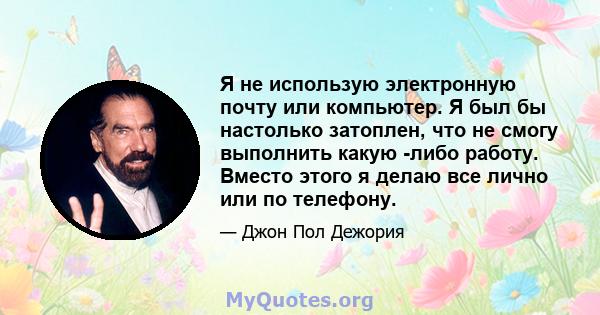 Я не использую электронную почту или компьютер. Я был бы настолько затоплен, что не смогу выполнить какую -либо работу. Вместо этого я делаю все лично или по телефону.

— Джон Пол Дежория

MyQuotes.org